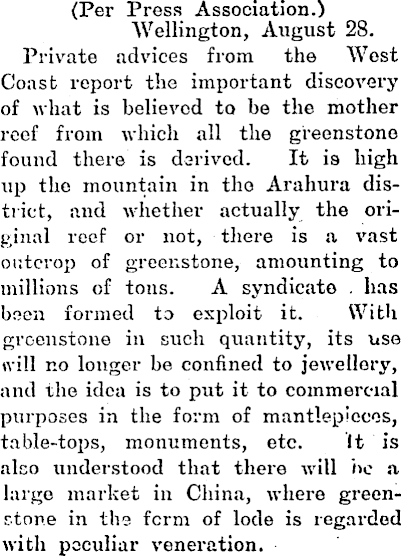 (Per Press Association.)
Wellington, August 28.

Private advices from the West Coast report the important discovery of what is believed to be the mother reef from which all the greenstone found there is derived. It is high up the mountain in the Arahura district, and whether actually the original reef or not, there is a vast outcrop of greenstone, amounting to millions of tons. A syndicate has been formed to exploit it. With greenstone in such quantity, its use will no longer be confined to jewellery, and the idea is to put it to commercial purposes in the form of mantlepieces, table-tops, monuments, etc. It is also understood that there will be a large market in China, where greenstone in the form of lode is regarded with peculiar veneration.